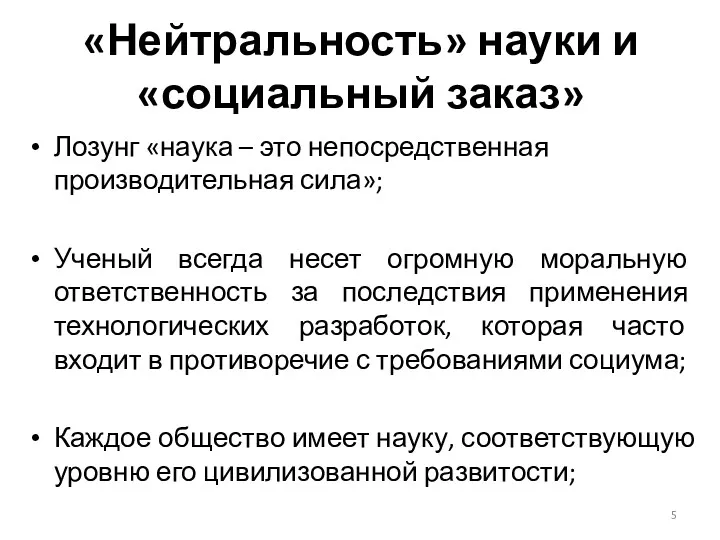 «Нейтральность» науки и «социальный заказ»

• Лозунг «наука – это непосредственная производительная сила»;

• Ученый всегда несет огромную моральную ответственность за последствия применения технологических разработок, которая часто входит в противоречие с требованиями социума;

• Каждое общество имеет науку, соответствующую уровню его цивилизованной развитости;

5